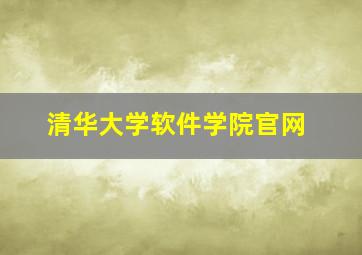 清华大学软件学院官网